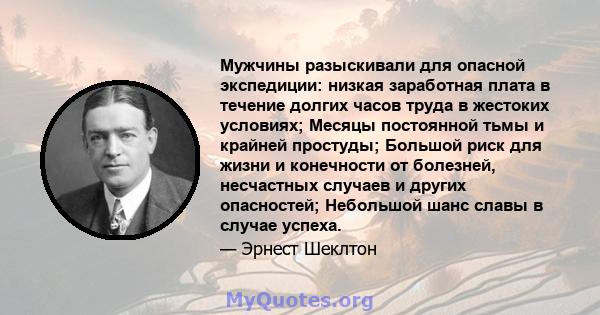 Мужчины разыскивали для опасной экспедиции: низкая заработная плата в течение долгих часов труда в жестоких условиях; Месяцы постоянной тьмы и крайней простуды; Большой риск для жизни и конечности от болезней, несчастных случаев и других опасностей; Небольшой шанс славы в случае успеха.

— Эрнест Шеклтон

MyQuotes.org